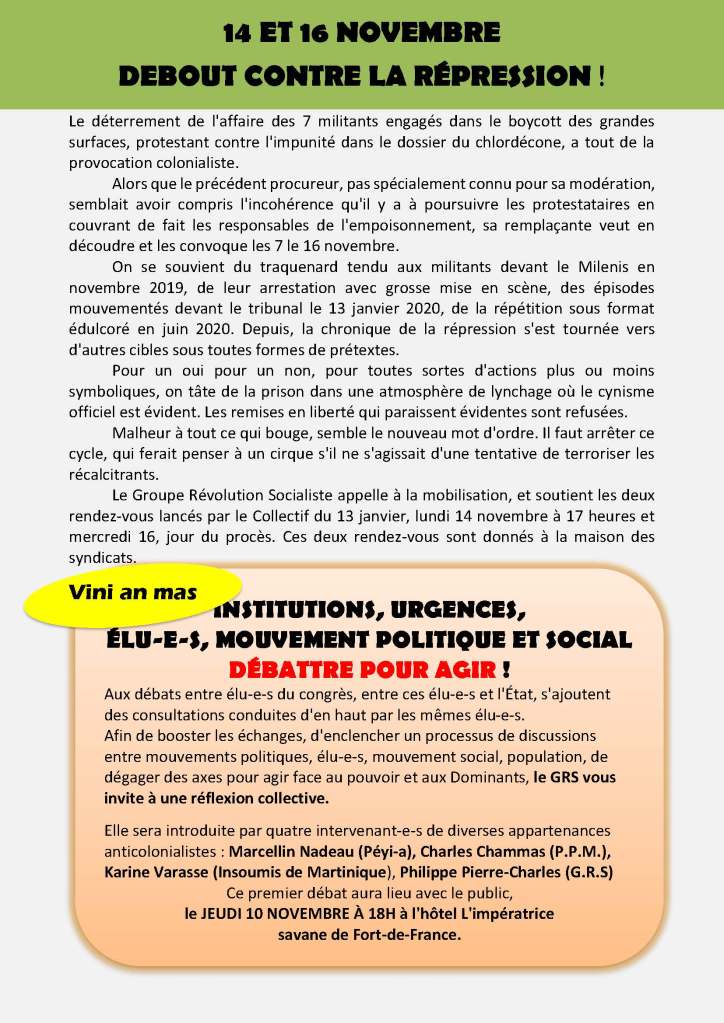 14 ET 16 NOVEMBRE
DEBOUT CONTRE LA RÉPRESSION !

Le déterrement de l'affaire des 7 militants engagés dans le boycott des grandes surfaces, protestant contre l'impunité dans le dossier du chlordécone, a tout de la provocation colonialiste.

Alors que le précédent procureur, pas spécialement connu pour sa modération, semblait avoir compris l'incohérence qu'il y a à poursuivre les protestataires en couvrant de fait les responsables de l'empoisonnement, sa remplaçante veut en découdre et les convoque les 7 le 16 novembre.

On se souvient du traquenard tendu aux militants devant le Milenis en novembre 2019, de leur arrestation avec grosse mise en scène, des épisodes mouvementés devant le tribunal le 13 janvier 2020, de la répétition sous format édulcoré en juin 2020. Depuis, la chronique de la répression s'est tournée vers d'autres cibles sous toutes formes de prétextes.

Pour un oui pour un non, pour toutes sortes d'actions plus ou moins symboliques, on tâte de la prison dans une atmosphère de lynchage où le cynisme officiel est évident. Les remises en liberté qui paraissent évidentes sont refusées.

Malheur à tout ce qui bouge, semble le nouveau mot d'ordre. Il faut arrêter ce cycle, qui ferait penser à un cirque s'il ne s'agissait d'une tentative de terroriser les récalcitrants.

Le Groupe Révolution Socialiste appelle à la mobilisation, et soutient les deux rendez-vous lancés par le Collectif du 13 janvier, lundi 14 novembre à 17 heures et mercredi 16, jour du procès. Ces deux rendez-vous sont donnés à la maison des syndicats.

Vini an mas

INSTITUTIONS, URGENCES,
ÉLU-E-S, MOUVEMENT POLITIQUE ET SOCIAL
DÉBATTRE POUR AGIR !

Aux débats entre élu-e-s du congrès, entre ces élu-e-s et l'État, s'ajoutent des consultations conduites d'en haut par les mêmes élu-e-s.
Afin de booster les échanges, d'enclencher un processus de discussions entre mouvements politiques, élu-e-s, mouvement social, population, de dégager des axes pour agir face au pouvoir et aux Dominants, le GRS vous invite à une réflexion collective.

Elle sera introduite par quatre intervenant-e-s de diverses appartenances anticolonialistes : Marcellin Nadeau (Péyi-a), Charles Chammas (P.P.M.), Karine Varasse (Insoumis de Martinique), Philippe Pierre-Charles (G.R.S)
Ce premier débat aura lieu avec le public,
le JEUDI 10 NOVEMBRE À 18H à l'hôtel L'impératrice savane de Fort-de-France.